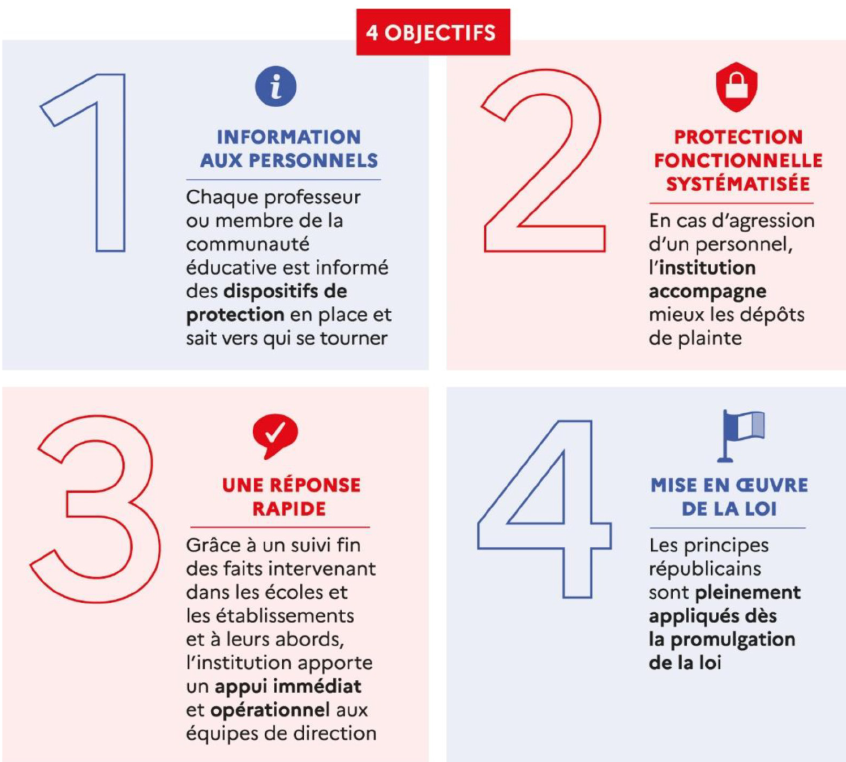 4 OBJECTIFS

1

INFORMATION AUX PERSONNELS

Chaque professeur ou membre de la communauté éducative est informé des dispositifs de protection en place et sait vers qui se tourner

2

PROTECTION FONCTIONNELLE SYSTÉMATISÉE

En cas d'agression d'un personnel, l'institution accompagne mieux les dépôts de plainte

3

UNE RÉPONSE RAPIDE

Grâce à un suivi fin des faits intervenant dans les écoles et les établissements et à leurs abords, l'institution apporte un appui immédiat et opérationnel aux équipes de direction

4

MISE EN ŒUVRE DE LA LOI

Les principes républicains sont pleinement appliqués dès la promulgation de la loi